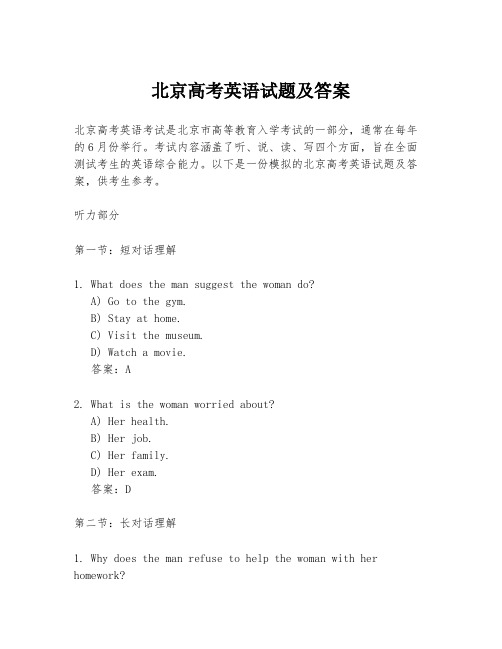 北京高考英语试题及答案

北京高考英语考试是北京市高等教育入学考试的一部分，通常在每年的6月份举行。考试内容涵盖了听、说、读、写四个方面，旨在全面测试考生的英语综合能力。以下是一份模拟的北京高考英语试题及答案，供考生参考。

听力部分

第一节：短对话理解

1. What does the man suggest the woman do?
A) Go to the gym.
B) Stay at home.
C) Visit the museum.
D) Watch a movie.
答案：A

2. What is the woman worried about?
A) Her health.
B) Her job.
C) Her family.
D) Her exam.
答案：D

第二节：长对话理解

1. Why does the man refuse to help the woman with her homework?